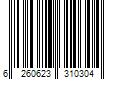 6 260623 310304